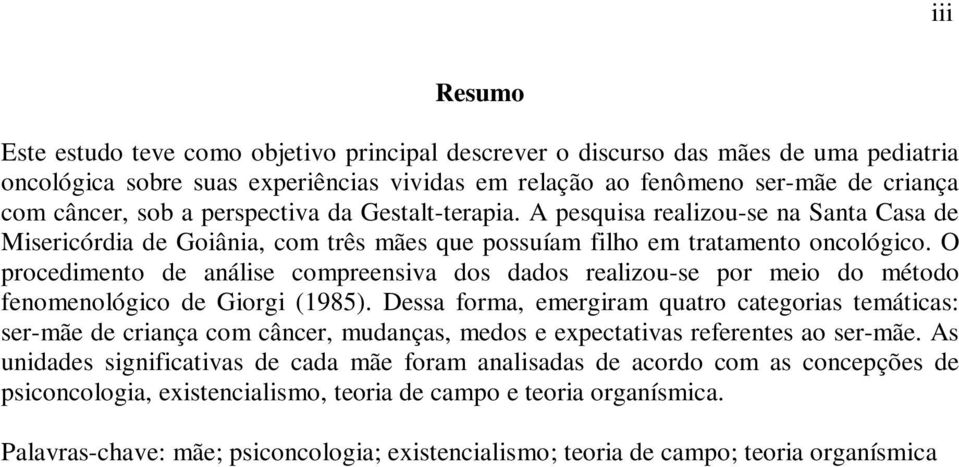 iii

Resumo

Este estudo teve como objetivo principal descrever o discurso das mães de uma pediatria oncológica sobre suas experiências vividas em relação ao fenômeno ser-mãe de criança com câncer, sob a perspectiva da Gestalt-terapia. A pesquisa realizou-se na Santa Casa de Misericórdia de Goiânia, com três mães que possuíam filho em tratamento oncológico. O procedimento de análise compreensiva dos dados realizou-se por meio do método fenomenológico de Giorgi (1985). Dessa forma, emergiram quatro categorias temáticas: ser-mãe de criança com câncer, mudanças, medos e expectativas referentes ao ser-mãe. As unidades significativas de cada mãe foram analisadas de acordo com as concepções de psiconcologia, existencialismo, teoria de campo e teoria organísmica.

Palavras-chave: mãe; psiconcologia; existencialismo; teoria de campo; teoria organísmica